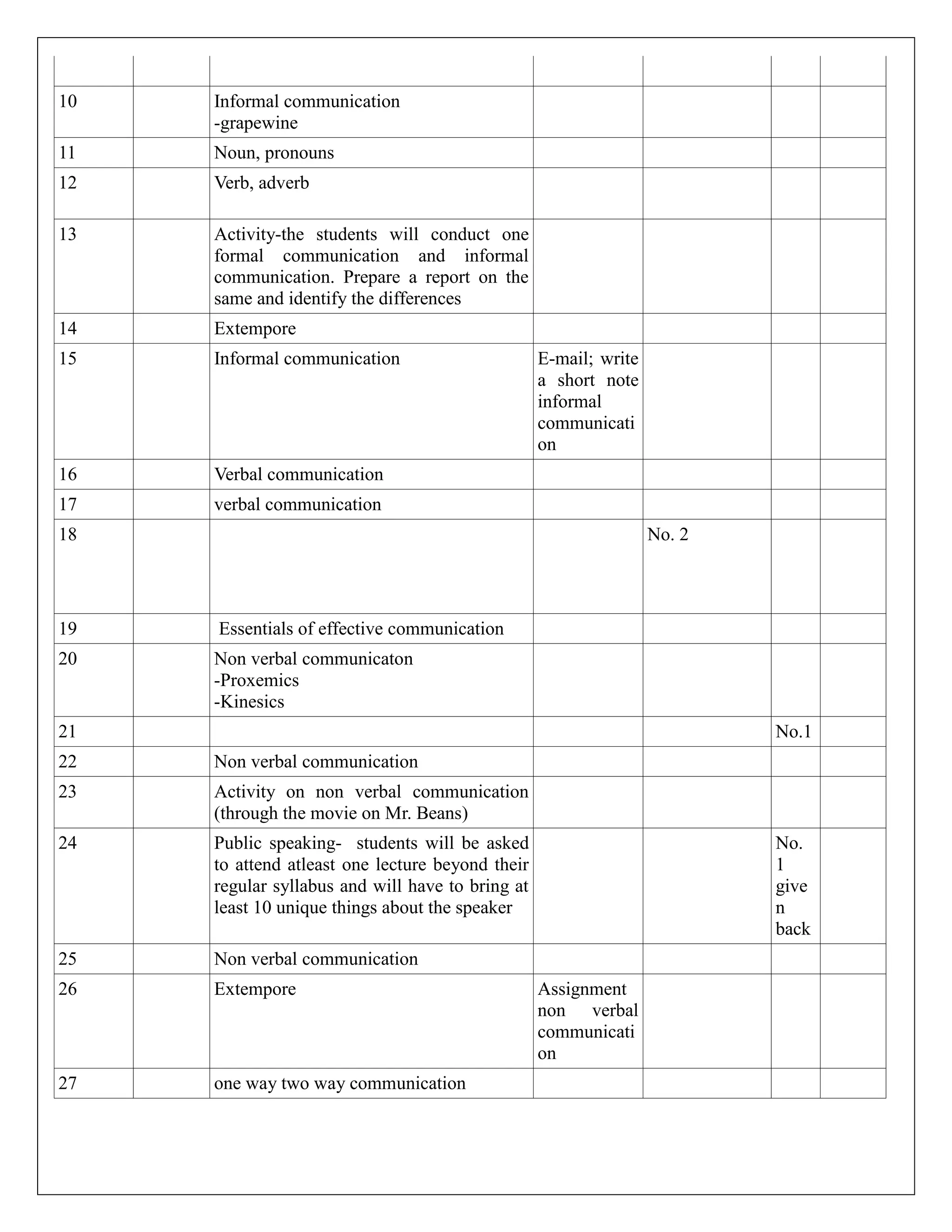 | | | | | | | |
|---|---|---|---|---|---|---|
| 10 | | Informal communication -grapewine | | | | |
| 11 | | Noun, pronouns | | | | |
| 12 | | Verb, adverb | | | | |
| 13 | | Activity-the students will conduct one formal communication and informal communication. Prepare a report on the same and identify the differences | | | | |
| 14 | | Extempore | | | | |
| 15 | | Informal communication | E-mail; write a short note informal communication | | | |
| 16 | | Verbal communication | | | | |
| 17 | | verbal communication | | | | |
| 18 | | | | No. 2 | | |
| 19 | | Essentials of effective communication | | | | |
| 20 | | Non verbal communicaton -Proxemics -Kinesics | | | | |
| 21 | | | | | No.1 | |
| 22 | | Non verbal communication | | | | |
| 23 | | Activity on non verbal communication (through the movie on Mr. Beans) | | | | |
| 24 | | Public speaking- students will be asked to attend atleast one lecture beyond their regular syllabus and will have to bring at least 10 unique things about the speaker | | | No. 1 given back | |
| 25 | | Non verbal communication | | | | |
| 26 | | Extempore | Assignment non verbal communication | | | |
| 27 | | one way two way communication | | | | |